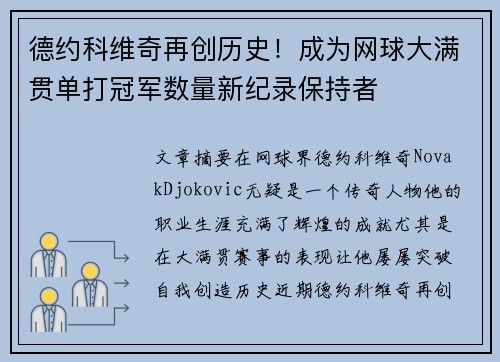 德约科维奇再创历史！成为网球大满贯单打冠军数量新纪录保持者

文章摘要在网球界德约科维奇NovakDjokovic无疑是一个传奇人物他的职业生涯充满了辉煌的成就尤其是在大满贯赛事的表现让他屡屡突破自我创造历史近期德约科维奇再创